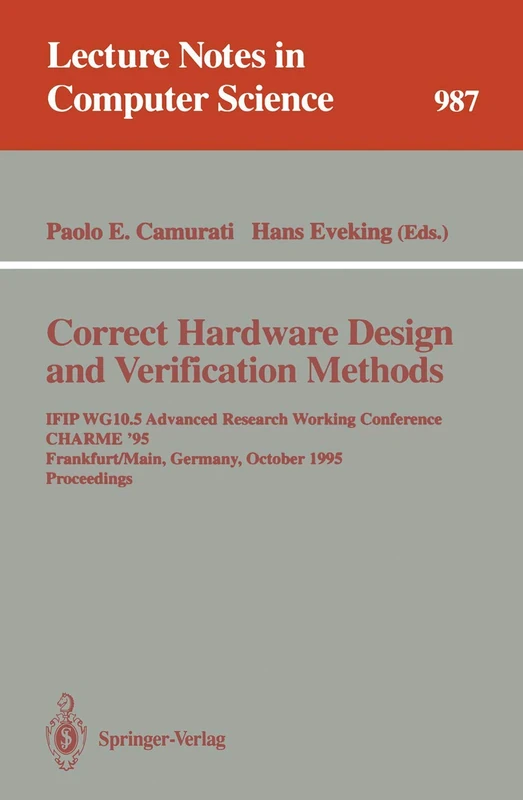 Lecture Notes in Computer Science

987

Paolo E. Camurati Hans Eveking (Eds.)

Correct Hardware Design and Verification Methods

IFIP WG10.5 Advanced Research Working Conference
CHARME '95
Frankfurt/Main, Germany, October 1995
Proceedings

Springer-Verlag